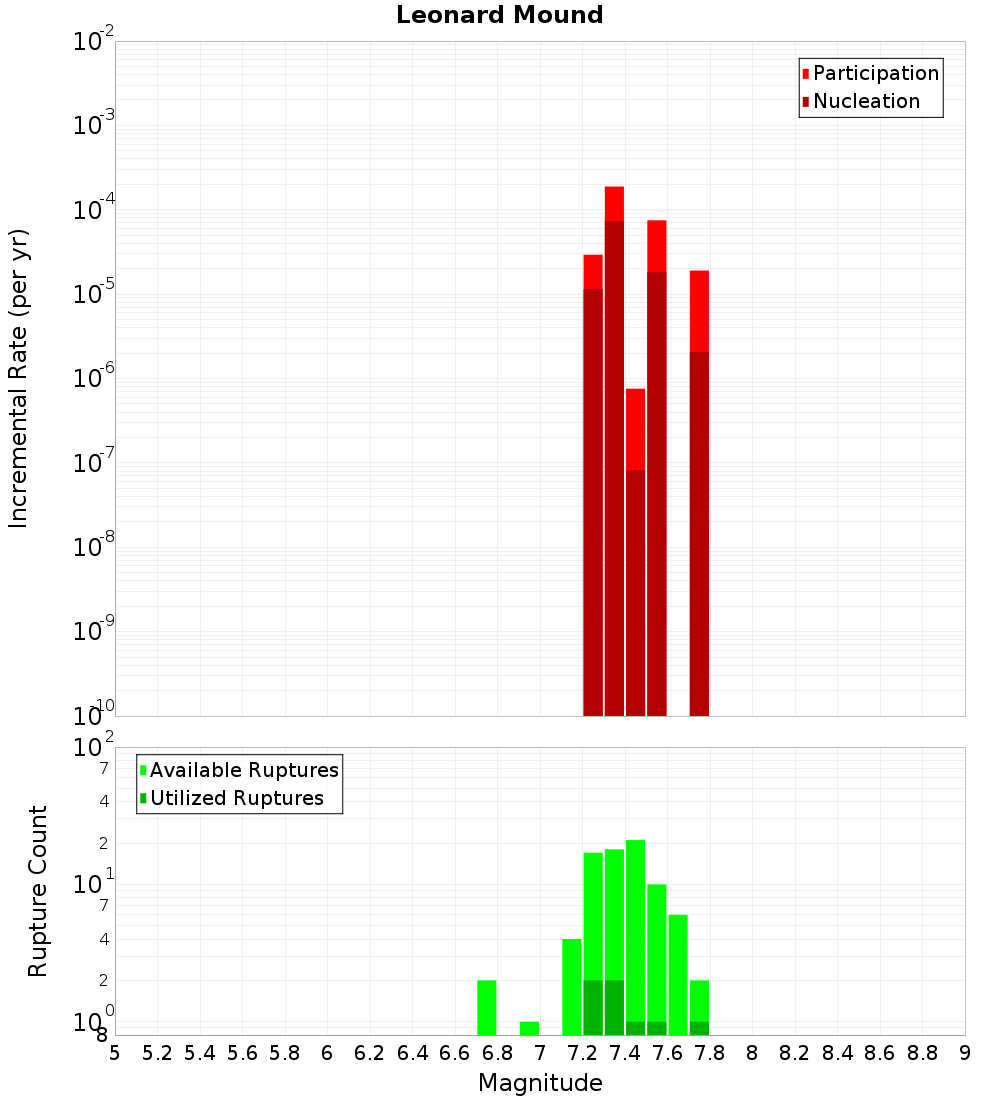 Leonard Mound

Participation
Nucleation

Incremental Rate (per yr)

$10^{-2}$
$10^{-3}$
$10^{-4}$
$10^{-5}$
$10^{-6}$
$10^{-7}$
$10^{-8}$
$10^{-9}$
$10^{-10}$

Available Ruptures
Utilized Ruptures

Rupture Count

$10^{2}$
7
4
2
$10^{1}$
7
4
2
$10^{0}$
8

5 5.2 5.4 5.6 5.8 6 6.2 6.4 6.6 6.8 7 7.2 7.4 7.6 7.8 8 8.2 8.4 8.6 8.8 9

Magnitude